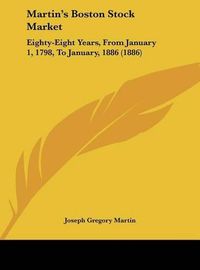 Martin's Boston Stock Market

Eighty-Eight Years, From January 1, 1798, To January, 1886 (1886)

Joseph Gregory Martin